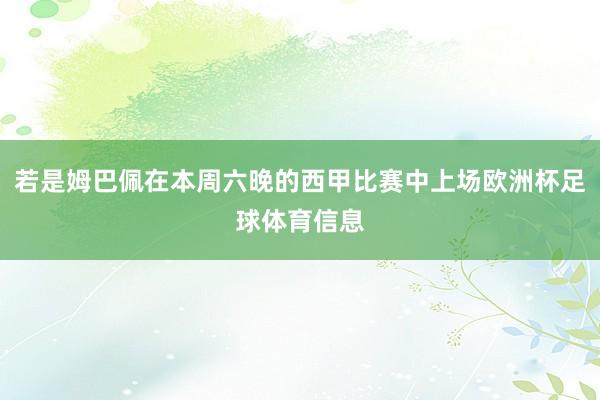 若是姆巴佩在本周六晚的西甲比赛中上场欧洲杯足球体育信息